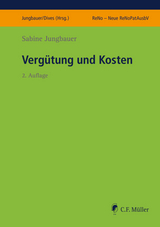 Jungbauer/Dives (Hrsg.)

ReNo – Neue ReNoPatAusbV

Sabine Jungbauer

Vergütung und Kosten

2. Auflage

C.F. Müller